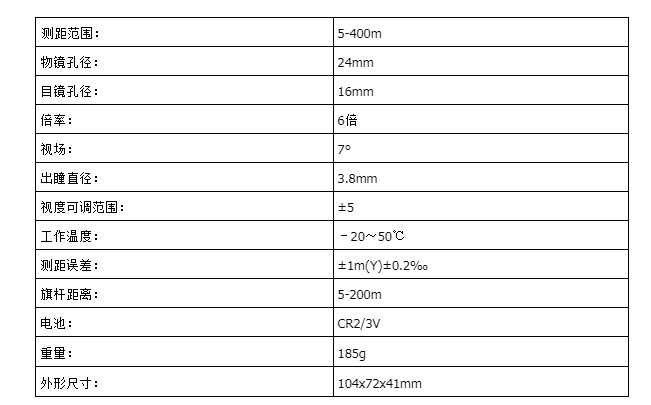 | 测距范围： | 5-400m |
|---|---|
| 物镜孔径： | 24mm |
| 目镜孔径： | 16mm |
| 倍率： | 6倍 |
| 视场： | 7° |
| 出瞳直径： | 3.8mm |
| 视度可调范围： | ±5 |
| 工作温度： | －20～50℃ |
| 测距误差： | ±1m(Y)±0.2‰ |
| 旗杆距离： | 5-200m |
| 电池： | CR2/3V |
| 重量： | 185g |
| 外形尺寸： | 104x72x41mm |